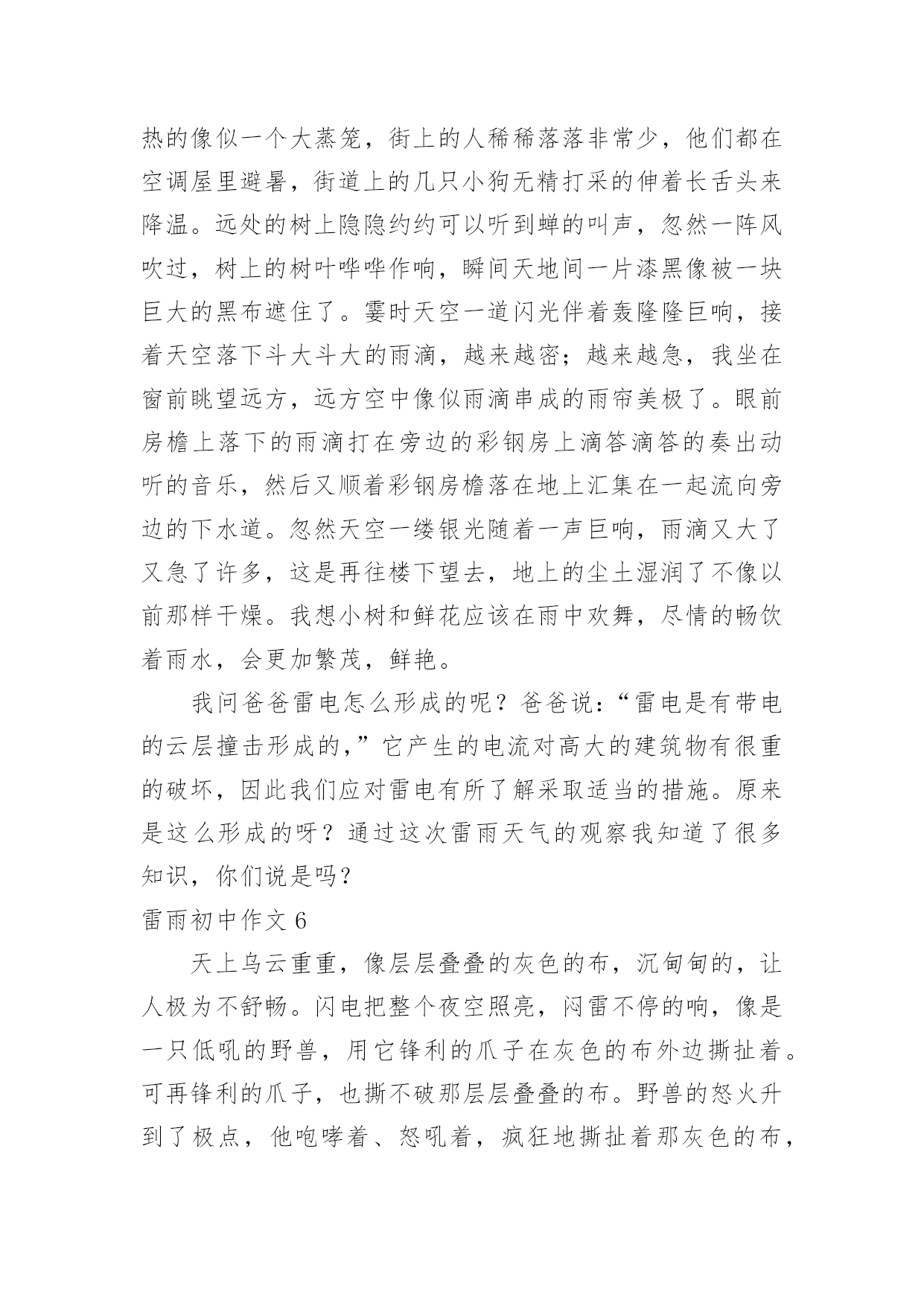 热的像似一个大蒸笼，街上的人稀稀落落非常少，他们都在空调屋里避暑，街道上的几只小狗无精打采的伸着长舌头来降温。远处的树上隐隐约约可以听到蝉的叫声，忽然一阵风吹过，树上的树叶哗哗作响，瞬间天地间一片漆黑像被一块巨大的黑布遮住了。霎时天空一道闪光伴着轰隆隆巨响，接着天空落下斗大斗大的雨滴，越来越密；越来越急，我坐在窗前眺望远方，远方空中像似雨滴串成的雨帘美极了。眼前房檐上落下的雨滴打在旁边的彩钢房上滴答滴答的奏出动听的音乐，然后又顺着彩钢房檐落在地上汇集在一起流向旁边的下水道。忽然天空一缕银光随着一声巨响，雨滴又大了又急了许多，这是再往楼下望去，地上的尘土湿润了不像以前那样干燥。我想小树和鲜花应该在雨中欢舞，尽情的畅饮着雨水，会更加繁茂，鲜艳。

我问爸爸雷电怎么形成的呢？爸爸说：“雷电是有带电的云层撞击形成的，”它产生的电流对高大的建筑物有很重的破坏，因此我们应对雷电有所了解采取适当的措施。原来是这么形成的呀？通过这次雷雨天气的观察我知道了很多知识，你们说是吗？

雷雨初中作文 6

天上乌云重重，像层层叠叠的灰色的布，沉甸甸的，让人极为不舒畅。闪电把整个夜空照亮，闷雷不停的响，像是一只低吼的野兽，用它锋利的爪子在灰色的布外边撕扯着。可再锋利的爪子，也撕不破那层层叠叠的布。野兽的怒火升到了极点，他咆哮着、怒吼着，疯狂地撕扯着那灰色的布，